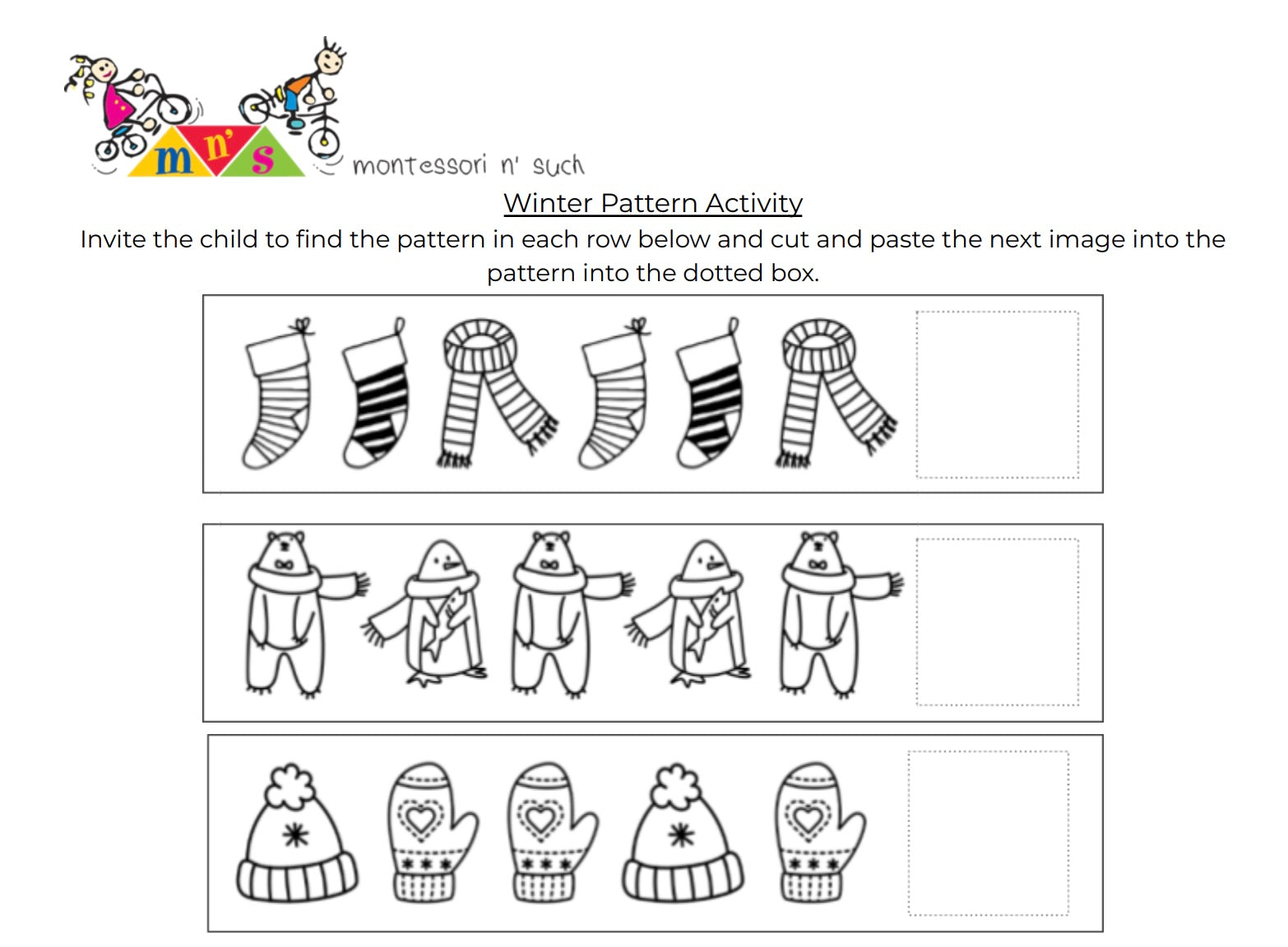 m n' s montessori n' such

Winter Pattern Activity

Invite the child to find the pattern in each row below and cut and paste the next image into the pattern into the dotted box.